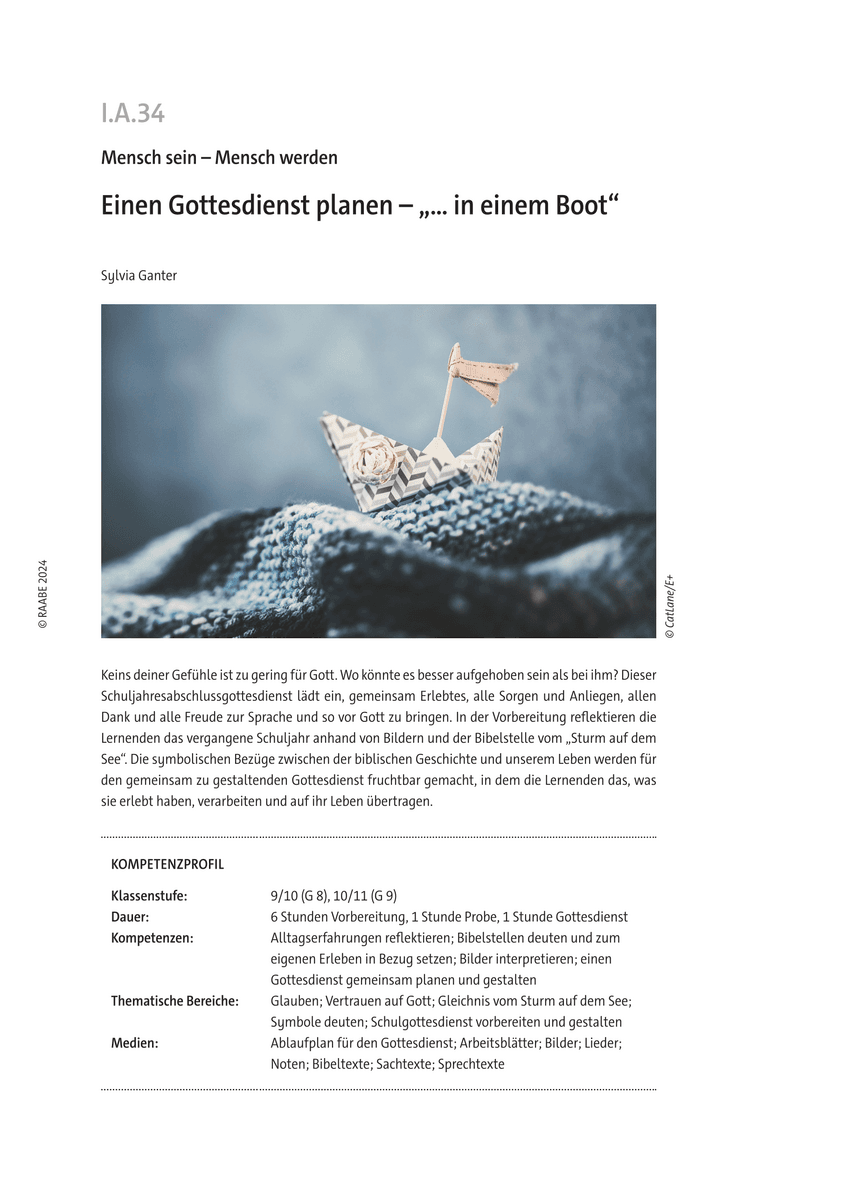 I.A.34

Mensch sein – Mensch werden

Einen Gottesdienst planen – „... in einem Boot“

Sylvia Ganter

© RAABE 2024

© Catlane/E+

Keins deiner Gefühle ist zu gering für Gott. Wo könnte es besser aufgehoben sein als bei ihm? Dieser Schuljahresabschlussgottesdienst lädt ein, gemeinsam Erlebtes, alle Sorgen und Anliegen, allen Dank und alle Freude zur Sprache und so vor Gott zu bringen. In der Vorbereitung reflektieren die Lernenden das vergangene Schuljahr anhand von Bildern und der Bibelstelle vom „Sturm auf dem See“. Die symbolischen Bezüge zwischen der biblischen Geschichte und unserem Leben werden für den gemeinsam zu gestaltenden Gottesdienst fruchtbar gemacht, in dem die Lernenden das, was sie erlebt haben, verarbeiten und auf ihr Leben übertragen.

KOMPETENZPROFIL

| | |
|---|---|
| Klassenstufe: | 9/10 (G 8), 10/11 (G 9) |
| Dauer: | 6 Stunden Vorbereitung, 1 Stunde Probe, 1 Stunde Gottesdienst |
| Kompetenzen: | Alltagserfahrungen reflektieren; Bibelstellen deuten und zum eigenen Erleben in Bezug setzen; Bilder interpretieren; einen Gottesdienst gemeinsam planen und gestalten |
| Thematische Bereiche: | Glauben; Vertrauen auf Gott; Gleichnis vom Sturm auf dem See; Symbole deuten; Schulgottesdienst vorbereiten und gestalten |
| Medien: | Ablaufplan für den Gottesdienst; Arbeitsblätter; Bilder; Lieder; Noten; Bibeltexte; Sachtexte; Sprechtexte |